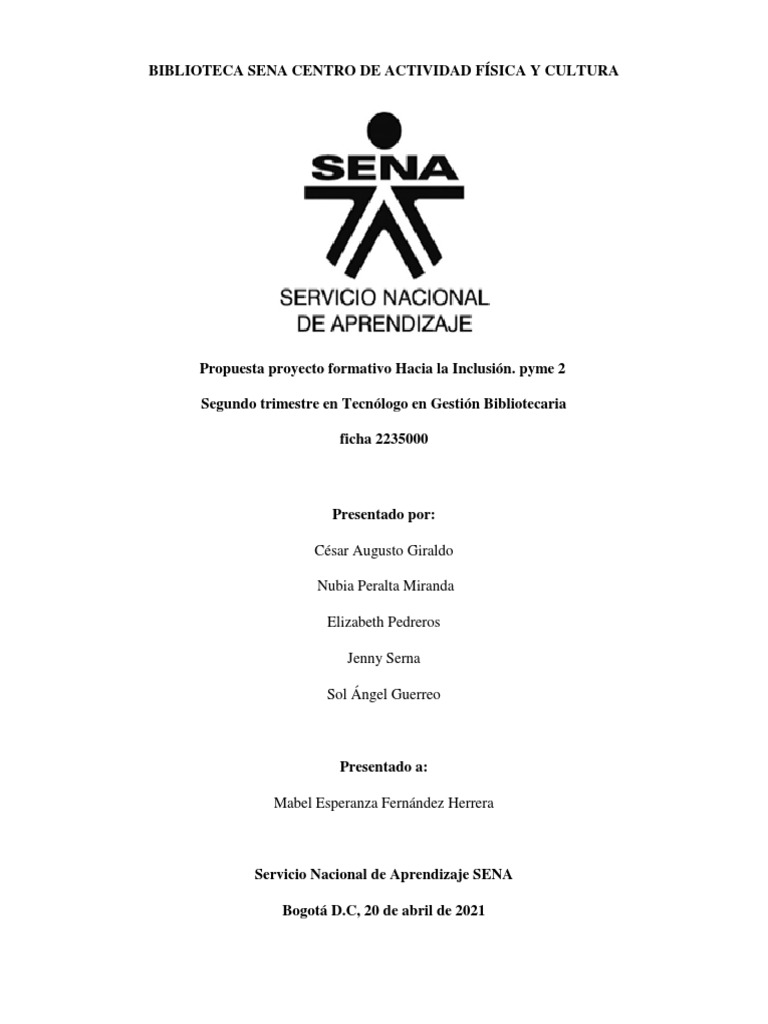 BIBLIOTECA SENA CENTRO DE ACTIVIDAD FÍSICA Y CULTURA

SENA

SERVICIO NACIONAL DE APRENDIZAJE

Propuesta proyecto formativo Hacia la Inclusión. pyme 2

Segundo trimestre en Tecnólogo en Gestión Bibliotecaria

ficha 2235000

Presentado por:

César Augusto Giraldo

Nubia Peralta Miranda

Elizabeth Pedreros

Jenny Serna

Sol Ángel Guerreo

Presentado a:

Mabel Esperanza Fernández Herrera

Servicio Nacional de Aprendizaje SENA

Bogotá D.C, 20 de abril de 2021